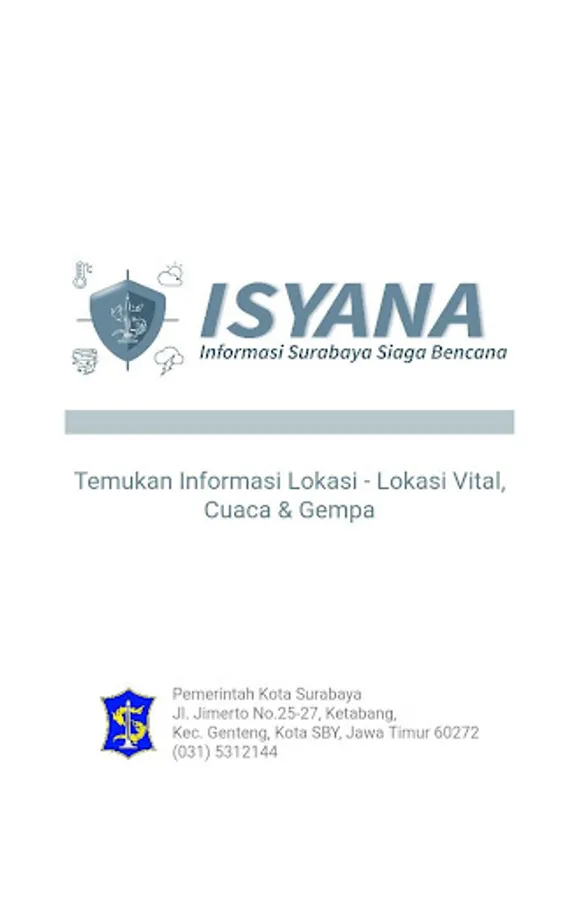 ISYANA
Informasi Surabaya Siaga Bencana

Temukan Informasi Lokasi - Lokasi Vital, Cuaca & Gempa

Pemerintah Kota Surabaya
Jl. Jimerto No.25-27, Ketabang,
Kec. Genteng, Kota SBY, Jawa Timur 60272
(031) 5312144